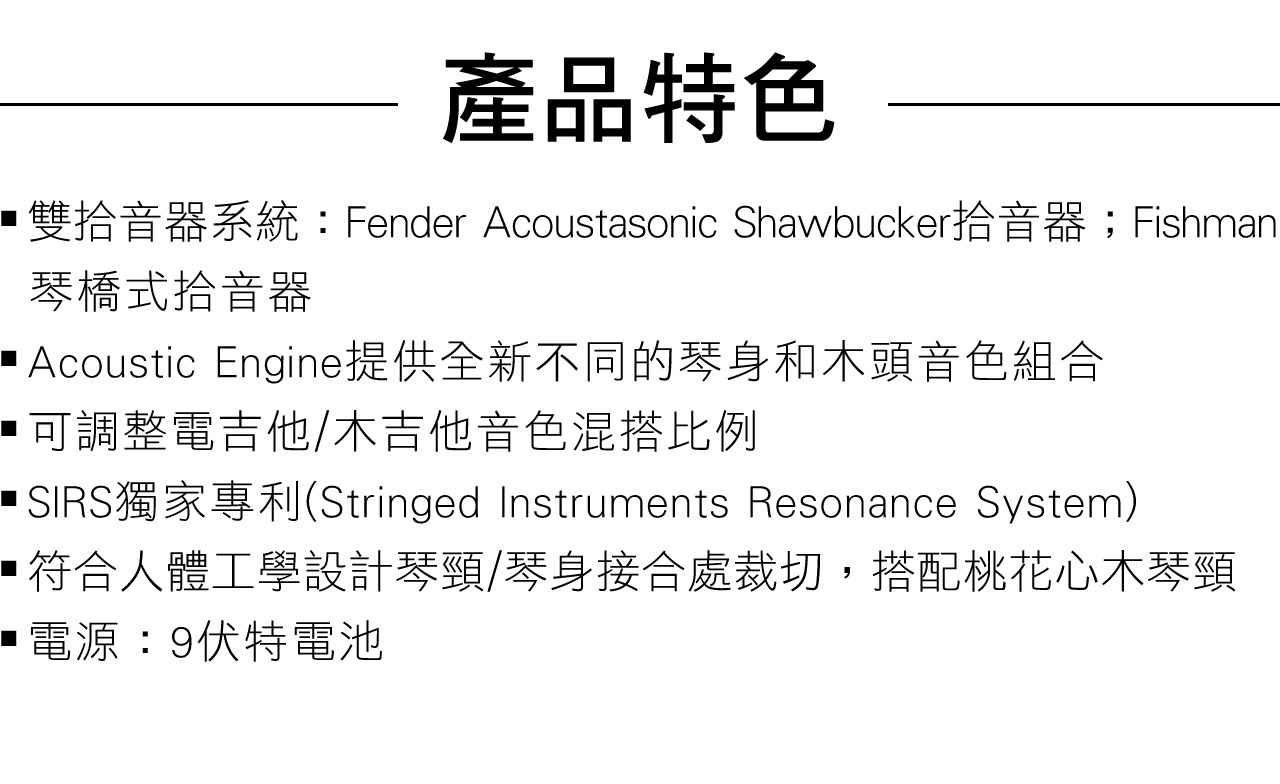 產品特色

• 雙拾音器系統：Fender Acoustasonic Shawbucker拾音器；Fishman琴橋式拾音器
• Acoustic Engine提供全新不同的琴身和木頭音色組合
• 可調整電吉他/木吉他音色混搭比例
• SIRS獨家專利(Stringed Instruments Resonance System)
• 符合人體工學設計琴頸/琴身接合處裁切，搭配桃花心木琴頸
• 電源：9伏特電池